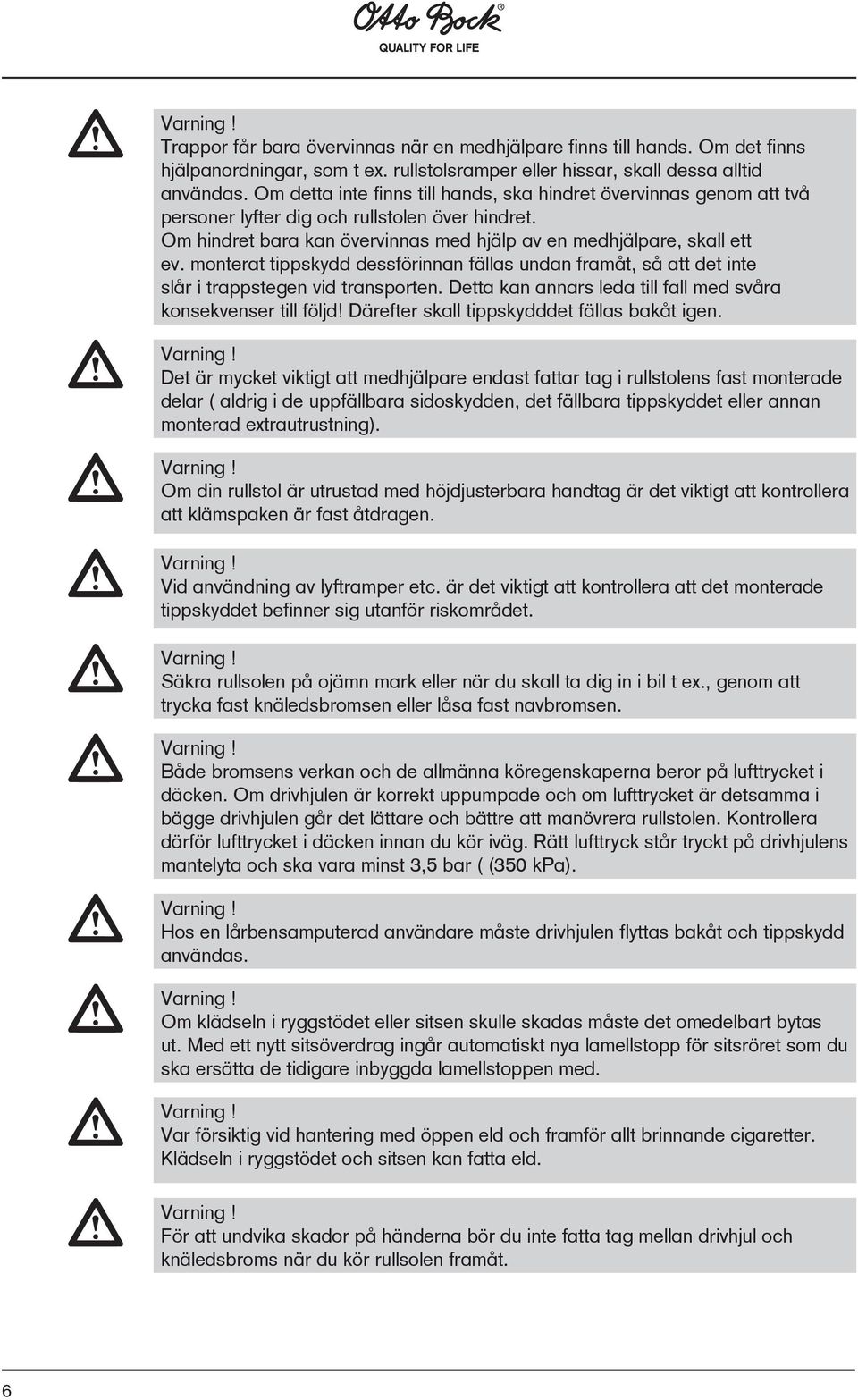 Otto Bock®
QUALITY FOR LIFE

Varning !
Trappor får bara övervinnas när en medhjälpare finns till hands. Om det finns hjälpanordningar, som t ex. rullstolsramper eller hissar, skall dessa alltid användas. Om detta inte finns till hands, ska hindret övervinnas genom att två personer lyfter dig och rullstolen över hindret.
Om hindret bara kan övervinnas med hjälp av en medhjälpare, skall ett ev. monterat tippskydd dessförinnan fällas undan framåt, så att det inte slår i trappstegen vid transporten. Detta kan annars leda till fall med svåra konsekvenser till följd! Därefter skall tippskydddet fällas bakåt igen.

Varning !
Det är mycket viktigt att medhjälpare endast fattar tag i rullstolens fast monterade delar ( aldrig i de uppfällbara sidoskydden, det fällbara tippskyddet eller annan monterad extrautrustning).

Varning !
Om din rullstol är utrustad med höjdjusterbara handtag är det viktigt att kontrollera att klämspaken är fast åtdragen.

Varning !
Vid användning av lyftramper etc. är det viktigt att kontrollera att det monterade tippskyddet befinner sig utanför riskområdet.

Varning !
Säkra rullsolen på ojämn mark eller när du skall ta dig in i bil t ex., genom att trycka fast knäledsbromsen eller låsa fast navbromsen.

Varning !
Både bromsens verkan och de allmänna köregenskaperna beror på lufttrycket i däcken. Om drivhjulen är korrekt uppumpade och om lufttrycket är detsamma i bägge drivhjulen går det lättare och bättre att manövrera rullstolen. Kontrollera därför lufttrycket i däcken innan du kör iväg. Rätt lufttryck står tryckt på drivhjulens mantelyta och ska vara minst 3,5 bar ( (350 kPa).

Varning !
Hos en lårbensamputerad användare måste drivhjulen flyttas bakåt och tippskydd användas.

Varning !
Om klädseln i ryggstödet eller sitsen skulle skadas måste det omedelbart bytas ut. Med ett nytt sitsöverdrag ingår automatiskt nya lamellstopp för sitsröret som du ska ersätta de tidigare inbyggda lamellstoppen med.

Varning !
Var försiktig vid hantering med öppen eld och framför allt brinnande cigaretter. Klädseln i ryggstödet och sitsen kan fatta eld.

Varning !
För att undvika skador på händerna bör du inte fatta tag mellan drivhjul och knäledsbroms när du kör rullsolen framåt.

6